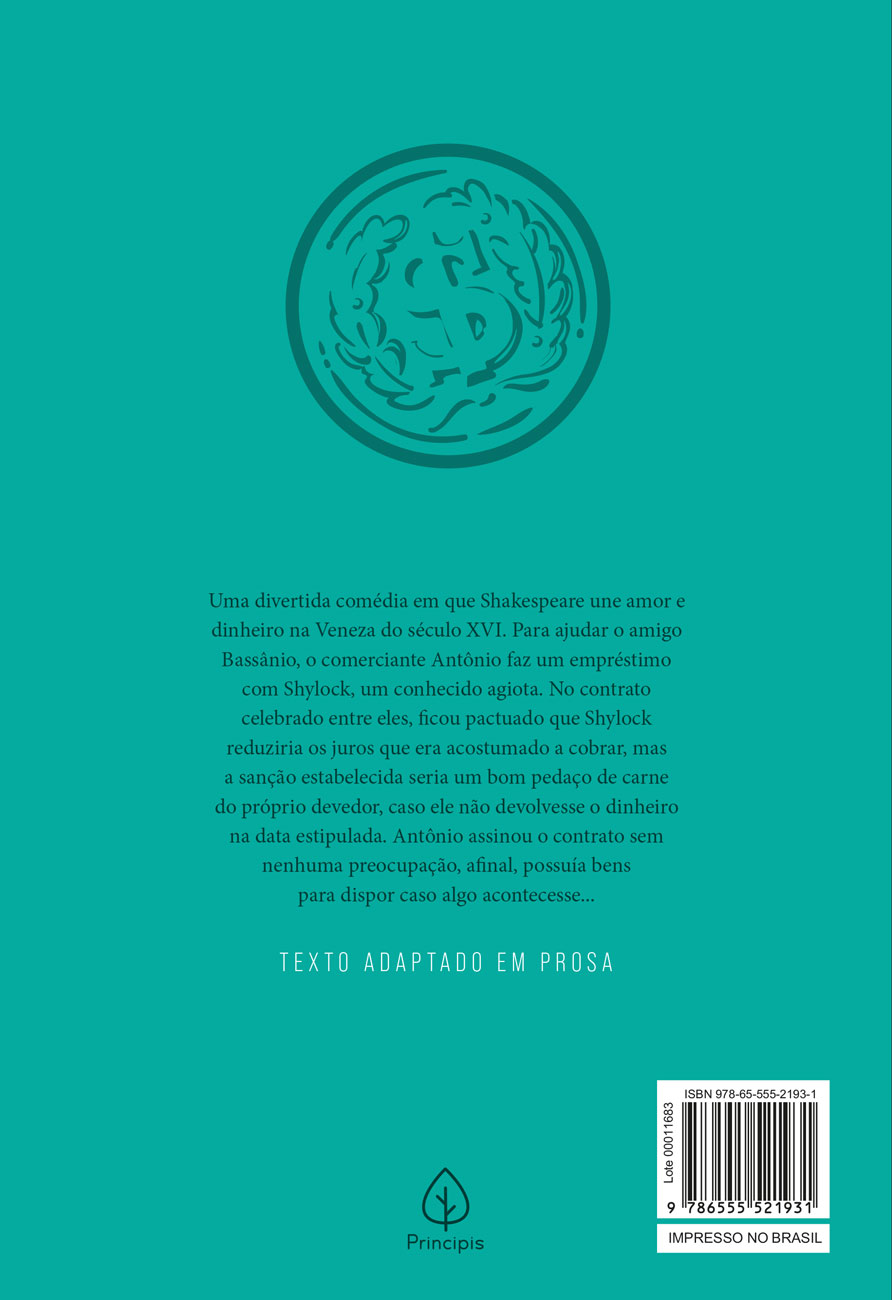 Uma divertida comédia em que Shakespeare une amor e dinheiro na Veneza do século XVI. Para ajudar o amigo Bassânio, o comerciante Antônio faz um empréstimo com Shylock, um conhecido agiota. No contrato celebrado entre eles, ficou pactuado que Shylock reduziria os juros que era acostumado a cobrar, mas a sanção estabelecida seria um bom pedaço de carne do próprio devedor, caso ele não devolvesse o dinheiro na data estipulada. Antônio assinou o contrato sem nenhuma preocupação, afinal, possuía bens para dispor caso algo acontecesse...

TEXTO ADAPTADO EM PROSA

Principis

ISBN 978-65-555-2193-1

Lote 00011683

9 786555 521931

IMPRESSO NO BRASIL